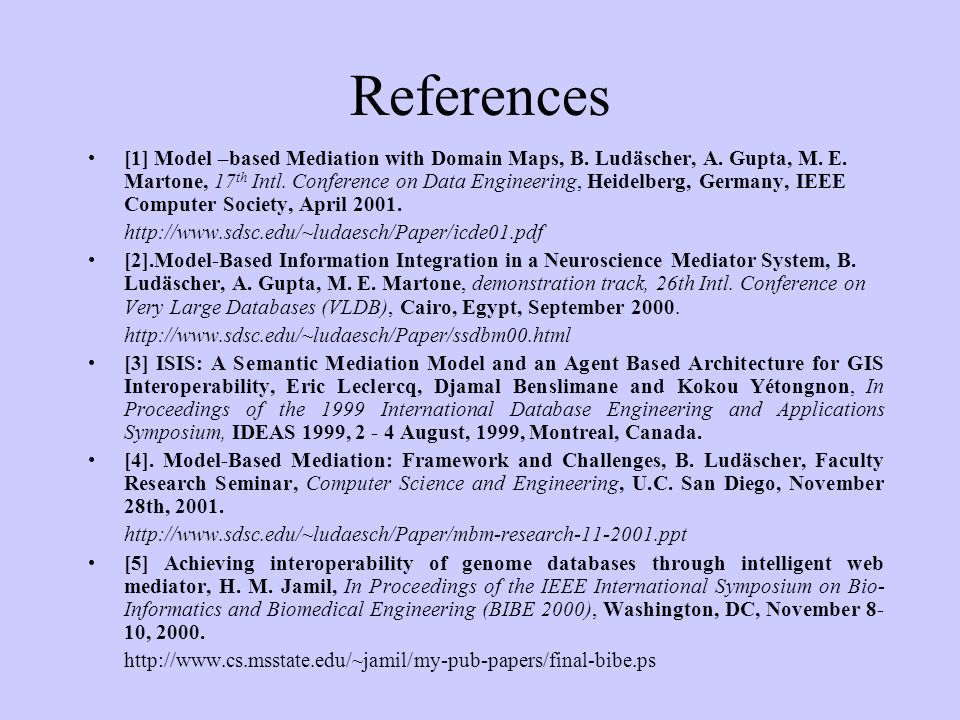 References

• [1] Model –based Mediation with Domain Maps, B. Ludäscher, A. Gupta, M. E. Martone, $17^{th}$ Intl. Conference on Data Engineering, Heidelberg, Germany, IEEE Computer Society, April 2001.

http://www.sdsc.edu/~ludaesch/Paper/icde01.pdf

• [2].Model-Based Information Integration in a Neuroscience Mediator System, B. Ludäscher, A. Gupta, M. E. Martone, demonstration track, 26th Intl. Conference on Very Large Databases (VLDB), Cairo, Egypt, September 2000.

http://www.sdsc.edu/~ludaesch/Paper/ssdbm00.html

• [3] ISIS: A Semantic Mediation Model and an Agent Based Architecture for GIS Interoperability, Eric Leclercq, Djamal Benslimane and Kokou Yétongnon, In Proceedings of the 1999 International Database Engineering and Applications Symposium, IDEAS 1999, 2 - 4 August, 1999, Montreal, Canada.

• [4]. Model-Based Mediation: Framework and Challenges, B. Ludäscher, Faculty Research Seminar, Computer Science and Engineering, U.C. San Diego, November 28th, 2001.

http://www.sdsc.edu/~ludaesch/Paper/mbm-research-11-2001.ppt

• [5] Achieving interoperability of genome databases through intelligent web mediator, H. M. Jamil, In Proceedings of the IEEE International Symposium on Bio-Informatics and Biomedical Engineering (BIBE 2000), Washington, DC, November 8-10, 2000.

http://www.cs.msstate.edu/~jamil/my-pub-papers/final-bibe.ps